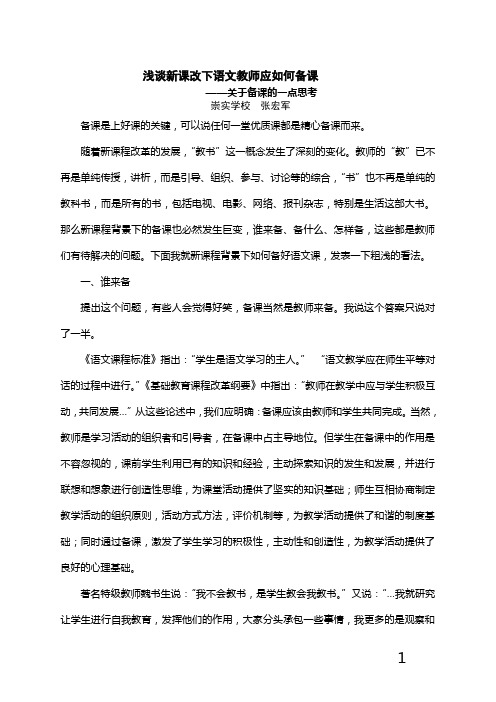 浅谈新课改下语文教师应如何备课
——关于备课的一点思考
崇实学校　张宏军

备课是上好课的关键，可以说任何一堂优质课都是精心备课而来。

随着新课程改革的发展，“教书”这一概念发生了深刻的变化。教师的“教”已不再是单纯传授，讲析，而是引导、组织、参与、讨论等的综合，“书”也不再是单纯的教科书，而是所有的书，包括电视、电影、网络、报刊杂志，特别是生活这部大书。那么新课程背景下的备课也必然发生巨变，谁来备、备什么、怎样备，这些都是教师们有待解决的问题。下面我就新课程背景下如何备好语文课，发表一下粗浅的看法。

一、谁来备

提出这个问题，有些人会觉得好笑，备课当然是教师来备。我说这个答案只说对了一半。

《语文课程标准》指出：“学生是语文学习的主人。”　“语文教学应在师生平等对话的过程中进行。”《基础教育课程改革纲要》中指出：“教师在教学中应与学生积极互动，共同发展...”从这些论述中，我们应明确：备课应该由教师和学生共同完成。当然，教师是学习活动的组织者和引导者，在备课中占主导地位。但学生在备课中的作用是不容忽视的，课前学生利用已有的知识和经验，主动探索知识的发生和发展，并进行联想和想象进行创造性思维，为课堂活动提供了坚实的知识基础；师生互相协商制定教学活动的组织原则，活动方式方法，评价机制等，为教学活动提供了和谐的制度基础；同时通过备课，激发了学生学习的积极性，主动性和创造性，为教学活动提供了良好的心理基础。

著名特级教师魏书生说：“我不会教书，是学生教会我教书。”又说：“...我就研究让学生进行自我教育，发挥他们的作用，大家分头承包一些事情，我更多的是观察和

1